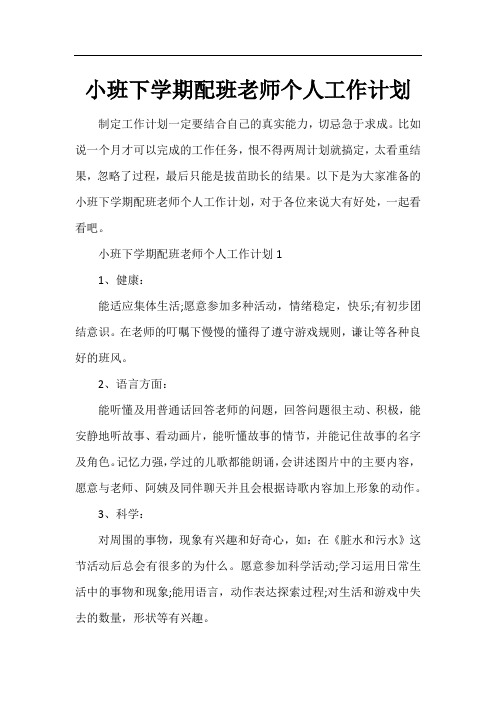 小班下学期配班老师个人工作计划

制定工作计划一定要结合自己的真实能力，切忌急于求成。比如说一个月才可以完成的工作任务，恨不得两周计划就搞定，太看重结果，忽略了过程，最后只能是拔苗助长的结果。以下是为大家准备的小班下学期配班老师个人工作计划，对于各位来说大有好处，一起看看吧。

小班下学期配班老师个人工作计划 1

1、健康：

能适应集体生活;愿意参加多种活动，情绪稳定，快乐;有初步团结意识。在老师的叮嘱下慢慢的懂得了遵守游戏规则，谦让等各种良好的班风。

2、语言方面：

能听懂及用普通话回答老师的问题，回答问题很主动、积极，能安静地听故事、看动画片，能听懂故事的情节，并能记住故事的名字及角色。记忆力强，学过的儿歌都能朗诵，会讲述图片中的主要内容，愿意与老师、阿姨及同伴聊天并且会根据诗歌内容加上形象的动作。

3、科学：

对周围的事物，现象有兴趣和好奇心，如：在《脏水和污水》这节活动后总会有很多的为什么。愿意参加科学活动;学习运用日常生活中的事物和现象;能用语言，动作表达探索过程;对生活和游戏中失去的数量，形状等有兴趣。